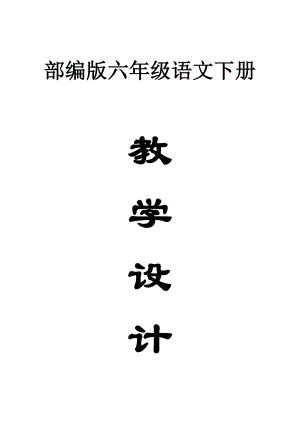 部编版六年级语文下册

教

学

设

计